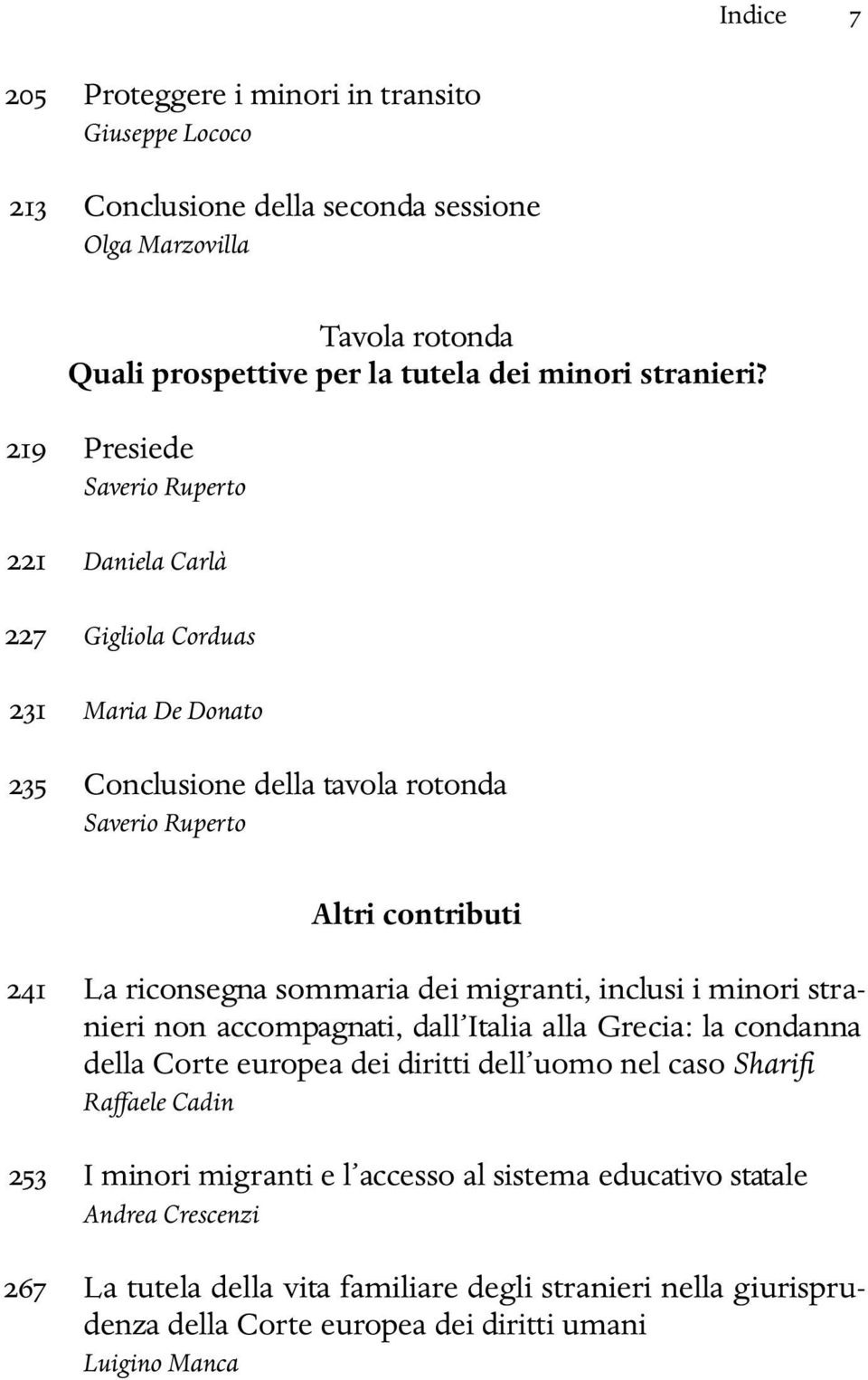 Indice 7

205 Proteggere i minori in transito
Giuseppe Lococo

213 Conclusione della seconda sessione
Olga Marzovilla

Tavola rotonda
Quali prospettive per la tutela dei minori stranieri?

219 Presiede
Saverio Ruperto

221 Daniela Carlà

227 Gigliola Corduas

231 Maria De Donato

235 Conclusione della tavola rotonda
Saverio Ruperto

Altri contributi

241 La riconsegna sommaria dei migranti, inclusi i minori stranieri non accompagnati, dall'Italia alla Grecia: la condanna della Corte europea dei diritti dell'uomo nel caso Sharifi
Raffaele Cadin

253 I minori migranti e l'accesso al sistema educativo statale
Andrea Crescenzi

267 La tutela della vita familiare degli stranieri nella giurisprudenza della Corte europea dei diritti umani
Luigino Manca